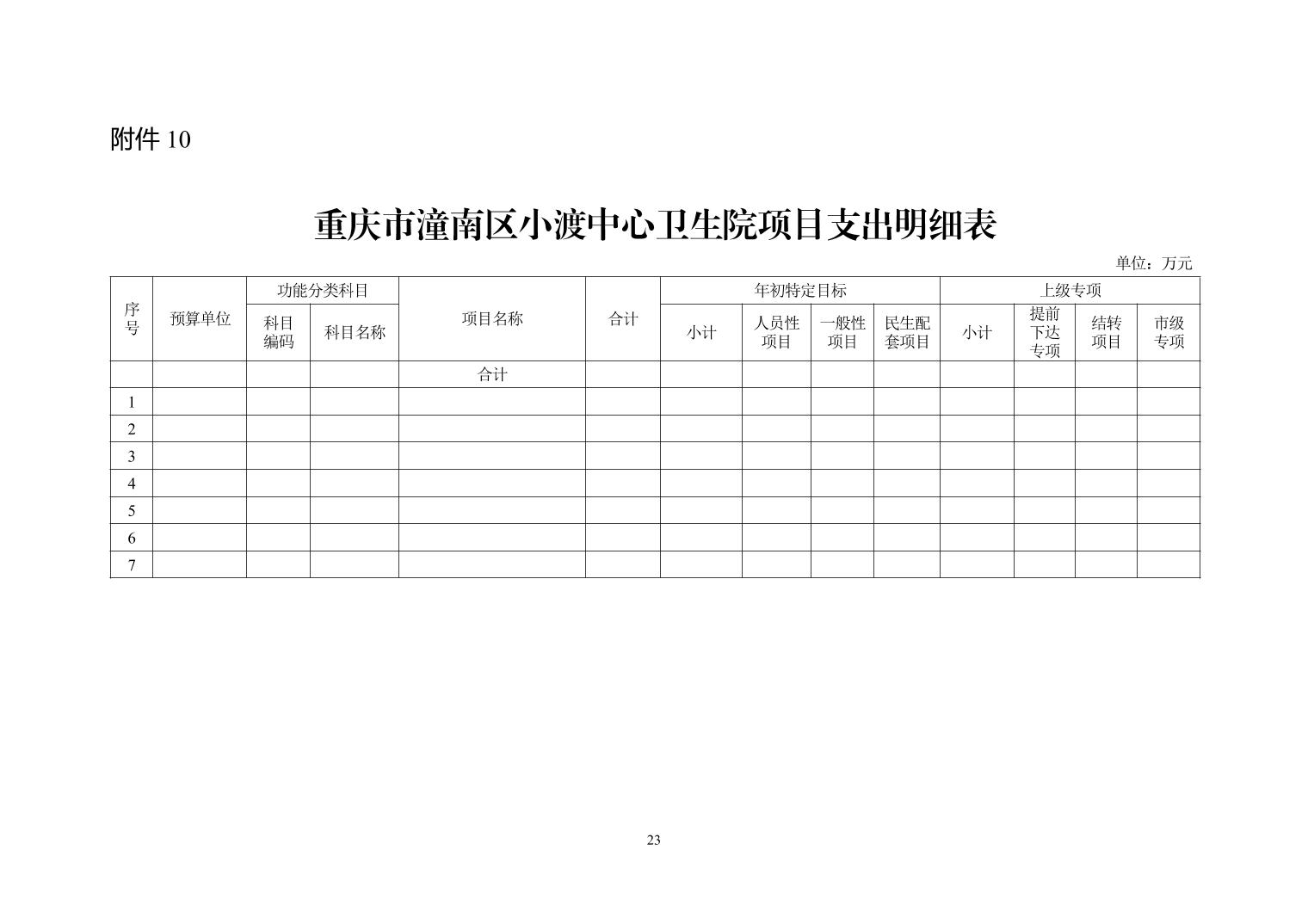 附件 10

重庆市潼南区小渡中心卫生院项目支出明细表

单位：万元

| 序号 | 预算单位 | 功能分类科目 | | 项目名称 | 合计 | 年初特定目标 | | | | 上级专项 | | | |
|---|---|---|---|---|---|---|---|---|---|---|---|---|---|
| | | 科目编码 | 科目名称 | | | 小计 | 人员性项目 | 一般性项目 | 民生配套项目 | 小计 | 提前下达专项 | 结转项目 | 市级专项 |
| | | | | 合计 | | | | | | | | | |
| 1 | | | | | | | | | | | | | |
| 2 | | | | | | | | | | | | | |
| 3 | | | | | | | | | | | | | |
| 4 | | | | | | | | | | | | | |
| 5 | | | | | | | | | | | | | |
| 6 | | | | | | | | | | | | | |
| 7 | | | | | | | | | | | | | |

23